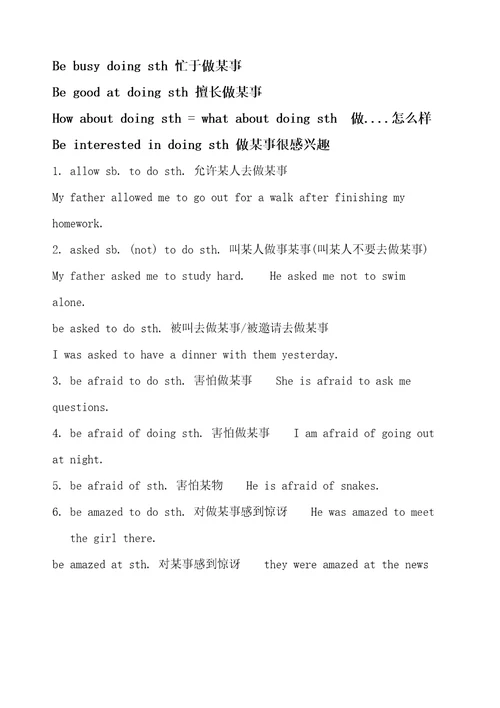 Be busy doing sth 忙于做某事

Be good at doing sth 擅长做某事

How about doing sth = what about doing sth 做....怎么样

Be interested in doing sth 做某事很感兴趣

1. allow sb. to do sth. 允许某人去做某事

My father allowed me to go out for a walk after finishing my homework.

2. asked sb. (not) to do sth. 叫某人做事某事(叫某人不要去做某事)

My father asked me to study hard. He asked me not to swim alone.

be asked to do sth. 被叫去做某事/被邀请去做某事

I was asked to have a dinner with them yesterday.

3. be afraid to do sth. 害怕做某事 She is afraid to ask me questions.

4. be afraid of doing sth. 害怕做某事 I am afraid of going out at night.

5. be afraid of sth. 害怕某物 He is afraid of snakes.

6. be amazed to do sth. 对做某事感到惊讶 He was amazed to meet the girl there.

be amazed at sth. 对某事感到惊讶 they were amazed at the news